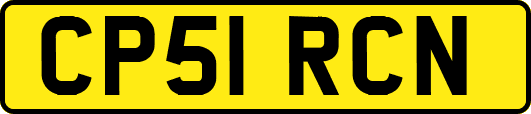 CP51 RCN